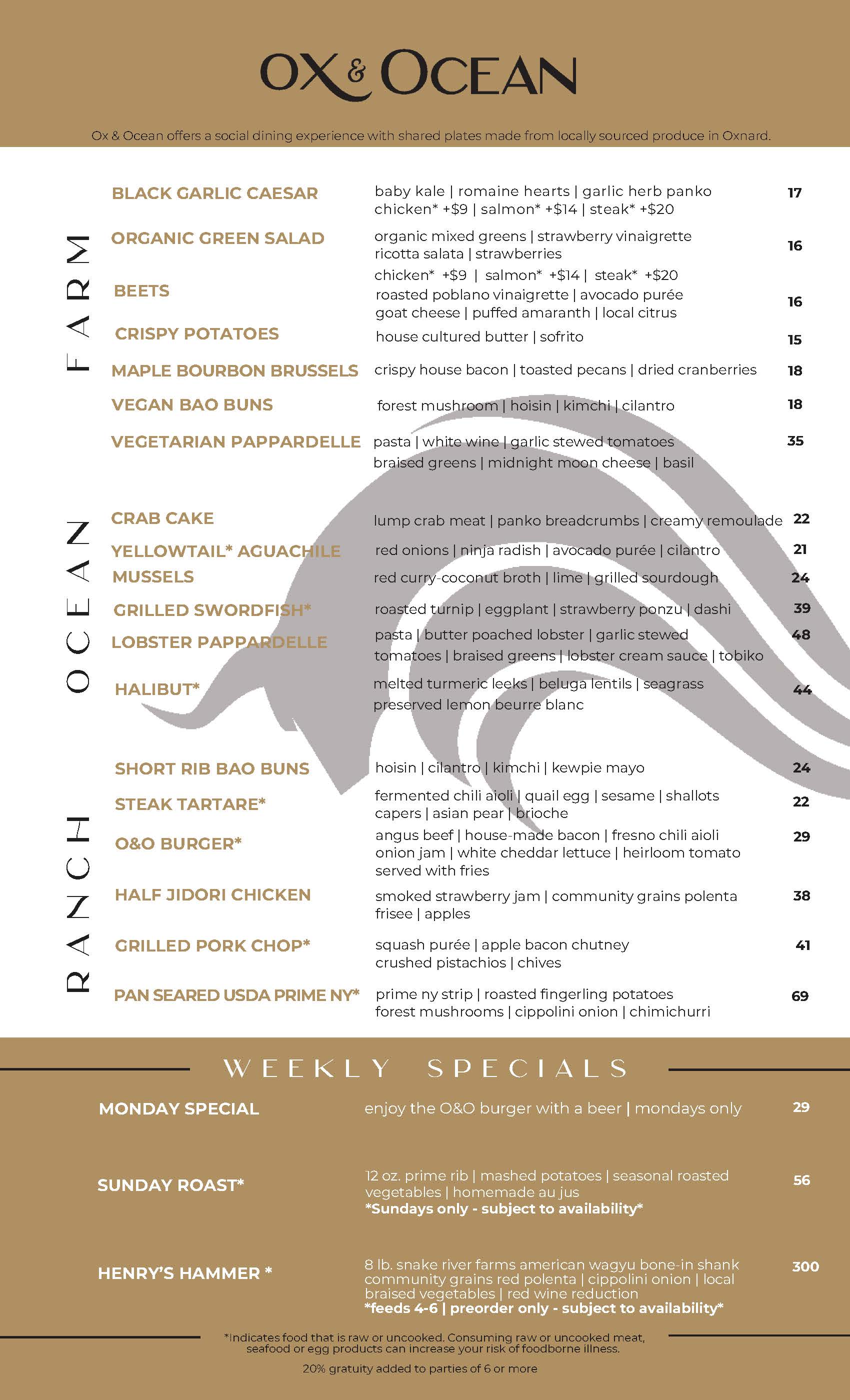 OX & OCEAN

Ox & Ocean offers a social dining experience with shared plates made from locally sourced produce in Oxnard.

FARM

BLACK GARLIC CAESAR baby kale | romaine hearts | garlic herb panko chicken* +$9 | salmon* +$14 | steak* +$20 17

ORGANIC GREEN SALAD organic mixed greens | strawberry vinaigrette ricotta salata | strawberries chicken* +$9 | salmon* +$14 | steak* +$20 16

BEETS roasted poblano vinaigrette | avocado purée goat cheese | puffed amaranth | local citrus 16

CRISPY POTATOES house cultured butter | sofrito 15

MAPLE BOURBON BRUSSELS crispy house bacon | toasted pecans | dried cranberries 18

VEGAN BAO BUNS forest mushroom | hoisin | kimchi | cilantro 18

VEGETARIAN PAPPARDELLE pasta | white wine | garlic stewed tomatoes braised greens | midnight moon cheese | basil 35

OCEAN

CRAB CAKE lump crab meat | panko breadcrumbs | creamy remoulade 22

YELLOWTAIL* AGUACHILE red onions | ninja radish | avocado purée | cilantro 21

MUSSELS red curry-coconut broth | lime | grilled sourdough 24

GRILLED SWORDFISH* roasted turnip | eggplant | strawberry ponzu | dashi 39

LOBSTER PAPPARDELLE pasta | butter poached lobster | garlic stewed tomatoes | braised greens | lobster cream sauce | tobiko 48

HALIBUT* melted turmeric leeks | beluga lentils | seagrass preserved lemon beurre blanc 44

RANCH

SHORT RIB BAO BUNS hoisin | cilantro | kimchi | kewpie mayo 24

STEAK TARTARE* fermented chili aioli | quail egg | sesame | shallots capers | asian pear | brioche 22

O&O BURGER* angus beef | house-made bacon | fresno chili aioli onion jam | white cheddar lettuce | heirloom tomato served with fries 29

HALF JIDORI CHICKEN smoked strawberry jam | community grains polenta frisee | apples 38

GRILLED PORK CHOP* squash purée | apple bacon chutney crushed pistachios | chives 41

PAN SEARED USDA PRIME NY* prime ny strip | roasted fingerling potatoes forest mushrooms | cippolini onion | chimichurri 69

WEEKLY SPECIALS

MONDAY SPECIAL enjoy the O&O burger with a beer | mondays only 29

SUNDAY ROAST* 12 oz. prime rib | mashed potatoes | seasonal roasted vegetables | homemade au jus
*Sundays only - subject to availability* 56

HENRY'S HAMMER * 8 lb. snake river farms american wagyu bone-in shank community grains red polenta | cippolini onion | local braised vegetables | red wine reduction
*feeds 4-6 | preorder only - subject to availability* 300

*Indicates food that is raw or uncooked. Consuming raw or uncooked meat, seafood or egg products can increase your risk of foodborne illness.

20% gratuity added to parties of 6 or more